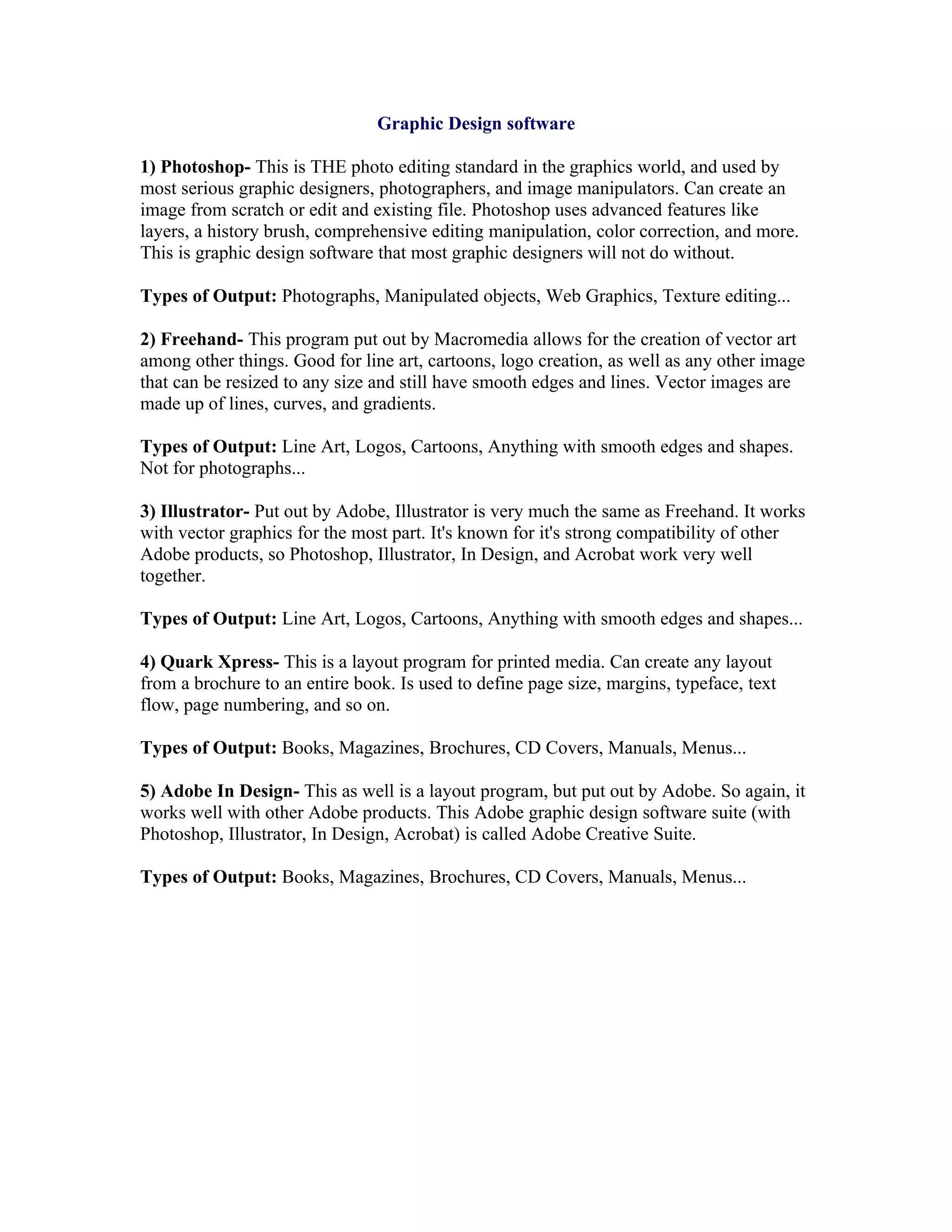 Graphic Design software

1) Photoshop- This is THE photo editing standard in the graphics world, and used by most serious graphic designers, photographers, and image manipulators. Can create an image from scratch or edit and existing file. Photoshop uses advanced features like layers, a history brush, comprehensive editing manipulation, color correction, and more. This is graphic design software that most graphic designers will not do without.

Types of Output: Photographs, Manipulated objects, Web Graphics, Texture editing...

2) Freehand- This program put out by Macromedia allows for the creation of vector art among other things. Good for line art, cartoons, logo creation, as well as any other image that can be resized to any size and still have smooth edges and lines. Vector images are made up of lines, curves, and gradients.

Types of Output: Line Art, Logos, Cartoons, Anything with smooth edges and shapes. Not for photographs...

3) Illustrator- Put out by Adobe, Illustrator is very much the same as Freehand. It works with vector graphics for the most part. It's known for it's strong compatibility of other Adobe products, so Photoshop, Illustrator, In Design, and Acrobat work very well together.

Types of Output: Line Art, Logos, Cartoons, Anything with smooth edges and shapes...

4) Quark Xpress- This is a layout program for printed media. Can create any layout from a brochure to an entire book. Is used to define page size, margins, typeface, text flow, page numbering, and so on.

Types of Output: Books, Magazines, Brochures, CD Covers, Manuals, Menus...

5) Adobe In Design- This as well is a layout program, but put out by Adobe. So again, it works well with other Adobe products. This Adobe graphic design software suite (with Photoshop, Illustrator, In Design, Acrobat) is called Adobe Creative Suite.

Types of Output: Books, Magazines, Brochures, CD Covers, Manuals, Menus...